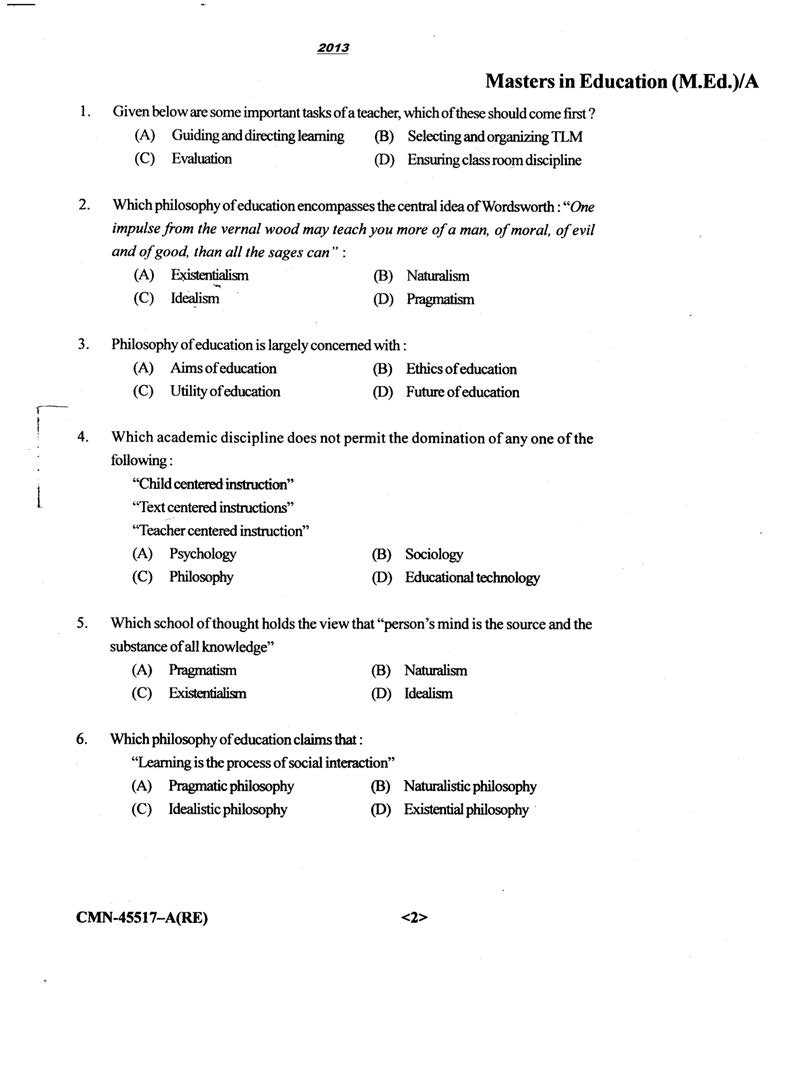 2013

Masters in Education (M.Ed.)/A

1. Given below are some important tasks of a teacher, which of these should come first ?
(A) Guiding and directing learning (B) Selecting and organizing TLM
(C) Evaluation (D) Ensuring class room discipline

2. Which philosophy of education encompasses the central idea of Wordsworth : "One impulse from the vernal wood may teach you more of a man, of moral, of evil and of good, than all the sages can" :
(A) Existentialism (B) Naturalism
(C) Idealism (D) Pragmatism

3. Philosophy of education is largely concerned with :
(A) Aims of education (B) Ethics of education
(C) Utility of education (D) Future of education

4. Which academic discipline does not permit the domination of any one of the following :
"Child centered instruction"
"Text centered instructions"
"Teacher centered instruction"
(A) Psychology (B) Sociology
(C) Philosophy (D) Educational technology

5. Which school of thought holds the view that "person's mind is the source and the substance of all knowledge"
(A) Pragmatism (B) Naturalism
(C) Existentialism (D) Idealism

6. Which philosophy of education claims that :
"Learning is the process of social interaction"
(A) Pragmatic philosophy (B) Naturalistic philosophy
(C) Idealistic philosophy (D) Existential philosophy

CMN-45517-A(RE) <2>